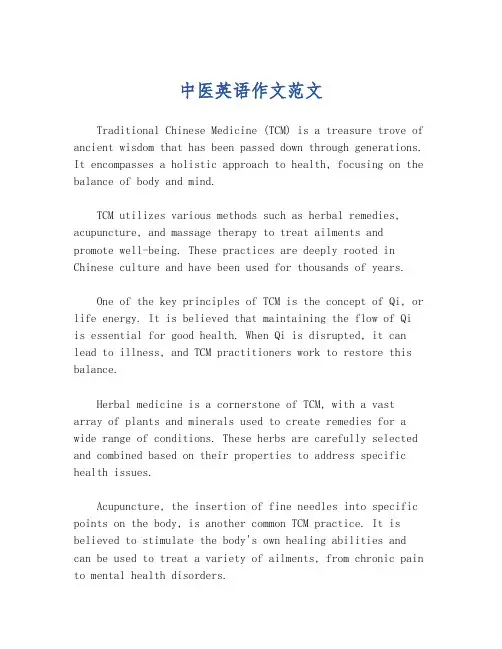 中医英语作文范文

Traditional Chinese Medicine (TCM) is a treasure trove of ancient wisdom that has been passed down through generations. It encompasses a holistic approach to health, focusing on the balance of body and mind.

TCM utilizes various methods such as herbal remedies, acupuncture, and massage therapy to treat ailments and promote well-being. These practices are deeply rooted in Chinese culture and have been used for thousands of years.

One of the key principles of TCM is the concept of Qi, or life energy. It is believed that maintaining the flow of Qi is essential for good health. When Qi is disrupted, it can lead to illness, and TCM practitioners work to restore this balance.

Herbal medicine is a cornerstone of TCM, with a vast array of plants and minerals used to create remedies for a wide range of conditions. These herbs are carefully selected and combined based on their properties to address specific health issues.

Acupuncture, the insertion of fine needles into specific points on the body, is another common TCM practice. It is believed to stimulate the body's own healing abilities and can be used to treat a variety of ailments, from chronic pain to mental health disorders.